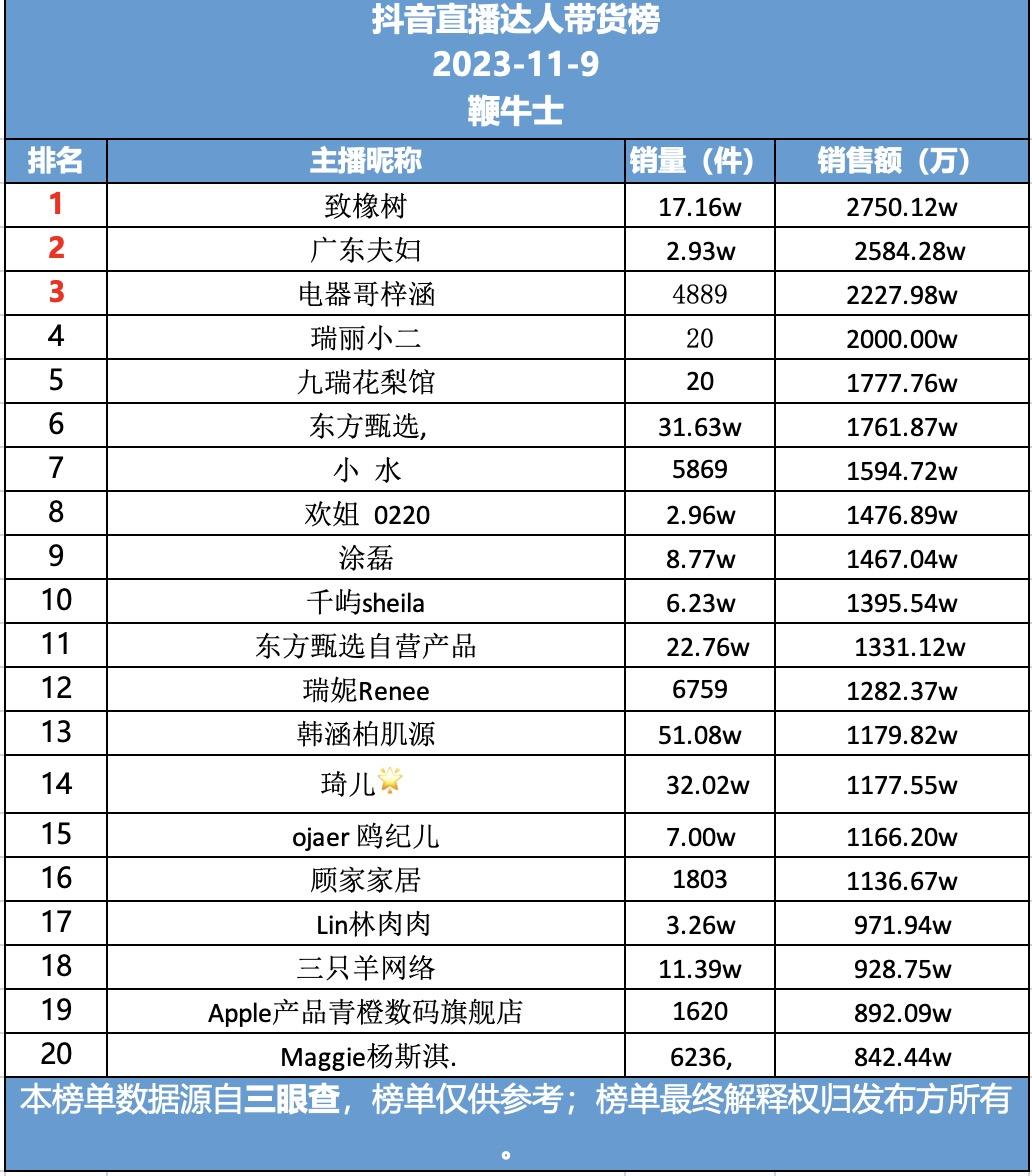 抖音直播达人带货榜
2023-11-9
鞭牛士

| 排名 | 主播昵称 | 销量（件） | 销售额（万） |
|---|---|---|---|
| 1 | 致橡树 | 17.16w | 2750.12w |
| 2 | 广东夫妇 | 2.93w | 2584.28w |
| 3 | 电器哥梓涵 | 4889 | 2227.98w |
| 4 | 瑞丽小二 | 20 | 2000.00w |
| 5 | 九瑞花梨馆 | 20 | 1777.76w |
| 6 | 东方甄选, | 31.63w | 1761.87w |
| 7 | 小 水 | 5869 | 1594.72w |
| 8 | 欢姐 0220 | 2.96w | 1476.89w |
| 9 | 涂磊 | 8.77w | 1467.04w |
| 10 | 千屿sheila | 6.23w | 1395.54w |
| 11 | 东方甄选自营产品 | 22.76w | 1331.12w |
| 12 | 瑞妮Renee | 6759 | 1282.37w |
| 13 | 韩涵柏肌源 | 51.08w | 1179.82w |
| 14 | 琦儿🌟 | 32.02w | 1177.55w |
| 15 | ojaer 鸥纪儿 | 7.00w | 1166.20w |
| 16 | 顾家家居 | 1803 | 1136.67w |
| 17 | Lin林肉肉 | 3.26w | 971.94w |
| 18 | 三只羊网络 | 11.39w | 928.75w |
| 19 | Apple产品青橙数码旗舰店 | 1620 | 892.09w |
| 20 | Maggie杨斯淇. | 6236, | 842.44w |

本榜单数据源自三眼查，榜单仅供参考；榜单最终解释权归发布方所有。